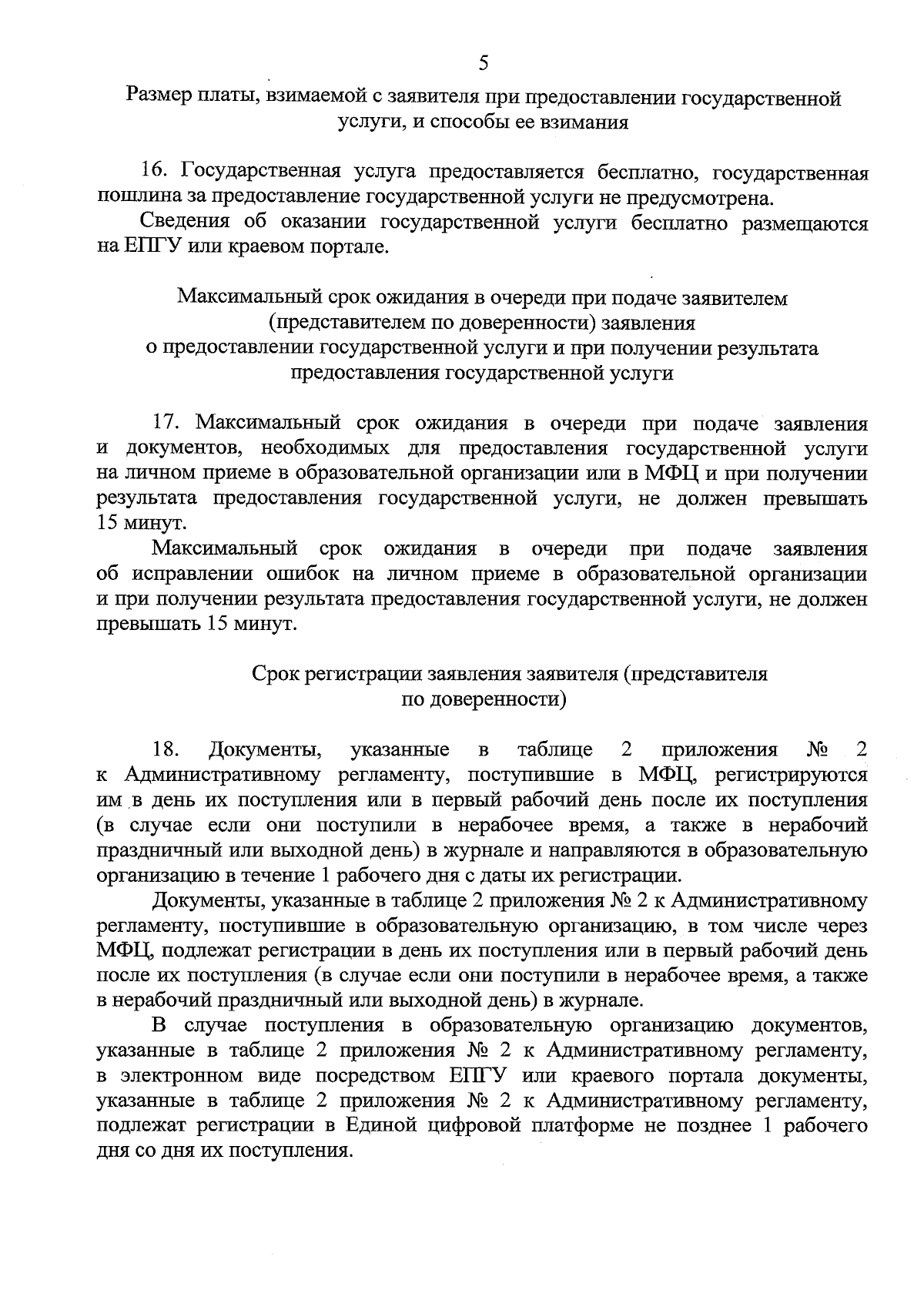 5

Размер платы, взимаемой с заявителя при предоставлении государственной услуги, и способы ее взимания

16. Государственная услуга предоставляется бесплатно, государственная пошлина за предоставление государственной услуги не предусмотрена.

Сведения об оказании государственной услуги бесплатно размещаются на ЕПГУ или краевом портале.

Максимальный срок ожидания в очереди при подаче заявителем (представителем по доверенности) заявления о предоставлении государственной услуги и при получении результата предоставления государственной услуги

17. Максимальный срок ожидания в очереди при подаче заявления и документов, необходимых для предоставления государственной услуги на личном приеме в образовательной организации или в МФЦ и при получении результата предоставления государственной услуги, не должен превышать 15 минут.

Максимальный срок ожидания в очереди при подаче заявления об исправлении ошибок на личном приеме в образовательной организации и при получении результата предоставления государственной услуги, не должен превышать 15 минут.

Срок регистрации заявления заявителя (представителя по доверенности)

18. Документы, указанные в таблице 2 приложения № 2 к Административному регламенту, поступившие в МФЦ, регистрируются им в день их поступления или в первый рабочий день после их поступления (в случае если они поступили в нерабочее время, а также в нерабочий праздничный или выходной день) в журнале и направляются в образовательную организацию в течение 1 рабочего дня с даты их регистрации.

Документы, указанные в таблице 2 приложения № 2 к Административному регламенту, поступившие в образовательную организацию, в том числе через МФЦ, подлежат регистрации в день их поступления или в первый рабочий день после их поступления (в случае если они поступили в нерабочее время, а также в нерабочий праздничный или выходной день) в журнале.

В случае поступления в образовательную организацию документов, указанные в таблице 2 приложения № 2 к Административному регламенту, в электронном виде посредством ЕПГУ или краевого портала документы, указанные в таблице 2 приложения № 2 к Административному регламенту, подлежат регистрации в Единой цифровой платформе не позднее 1 рабочего дня со дня их поступления.